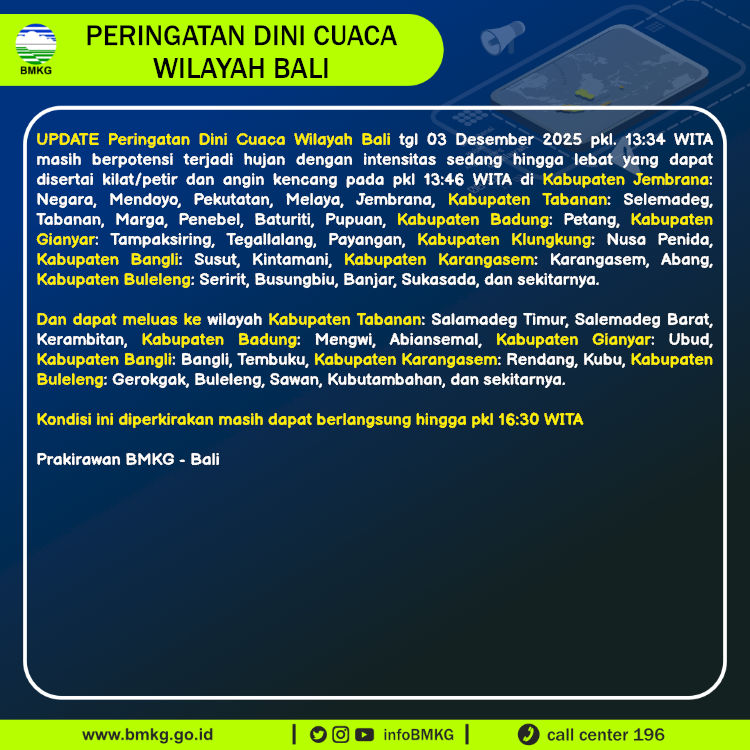 BMKG

PERINGATAN DINI CUACA WILAYAH BALI

UPDATE Peringatan Dini Cuaca Wilayah Bali tgl 03 Desember 2025 pkl. 13:34 WITA masih berpotensi terjadi hujan dengan intensitas sedang hingga lebat yang dapat disertai kilat/petir dan angin kencang pada pkl 13:46 WITA di Kabupaten Jembrana: Negara, Mendoyo, Pekutatan, Melaya, Jembrana, Kabupaten Tabanan: Selemadeg, Tabanan, Marga, Penebel, Baturiti, Pupuan, Kabupaten Badung: Petang, Kabupaten Gianyar: Tampaksiring, Tegallalang, Payangan, Kabupaten Klungkung: Nusa Penida, Kabupaten Bangli: Susut, Kintamani, Kabupaten Karangasem: Karangasem, Abang, Kabupaten Buleleng: Seririt, Busungbiu, Banjar, Sukasada, dan sekitarnya.

Dan dapat meluas ke wilayah Kabupaten Tabanan: Salamadeg Timur, Salemadeg Barat, Kerambitan, Kabupaten Badung: Mengwi, Abiansemal, Kabupaten Gianyar: Ubud, Kabupaten Bangli: Bangli, Tembuku, Kabupaten Karangasem: Rendang, Kubu, Kabupaten Buleleng: Gerokgak, Buleleng, Sawan, Kubutambahan, dan sekitarnya.

Kondisi ini diperkirakan masih dapat berlangsung hingga pkl 16:30 WITA

Prakirawan BMKG - Bali

www.bmkg.go.id | infoBMKG | call center 196